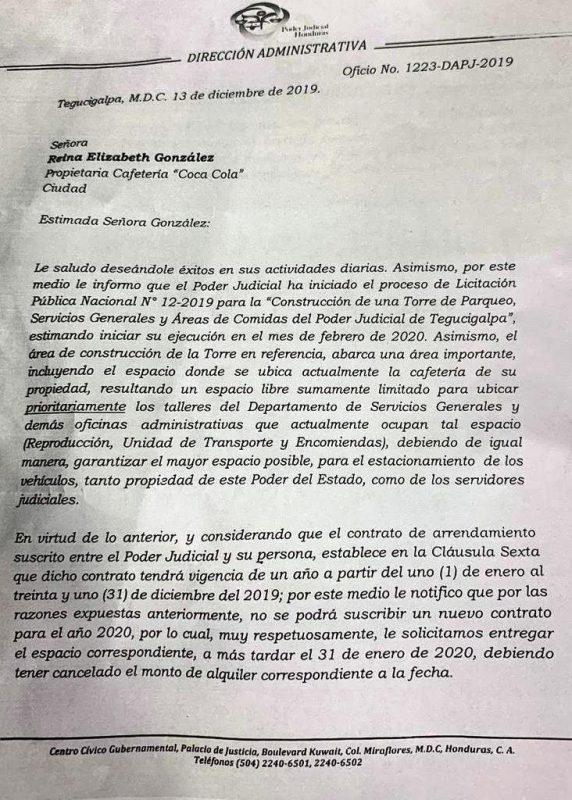 Poder Judicial Honduras

DIRECCIÓN ADMINISTRATIVA

Oficio No. 1223-DAPJ-2019

Tegucigalpa, M.D.C. 13 de diciembre de 2019.

Señora
Reina Elizabeth González
Propietaria Cafetería "Coca Cola"
Ciudad

Estimada Señora González:

Le saludo deseándole éxitos en sus actividades diarias. Asimismo, por este medio le informo que el Poder Judicial ha iniciado el proceso de Licitación Pública Nacional N° 12-2019 para la "Construcción de una Torre de Parqueo, Servicios Generales y Áreas de Comidas del Poder Judicial de Tegucigalpa", estimando iniciar su ejecución en el mes de febrero de 2020. Asimismo, el área de construcción de la Torre en referencia, abarca una área importante, incluyendo el espacio donde se ubica actualmente la cafetería de su propiedad, resultando un espacio libre sumamente limitado para ubicar prioritariamente los talleres del Departamento de Servicios Generales y demás oficinas administrativas que actualmente ocupan tal espacio (Reproducción, Unidad de Transporte y Encomiendas), debiendo de igual manera, garantizar el mayor espacio posible, para el estacionamiento de los vehículos, tanto propiedad de este Poder del Estado, como de los servidores judiciales.

En virtud de lo anterior, y considerando que el contrato de arrendamiento suscrito entre el Poder Judicial y su persona, establece en la Cláusula Sexta que dicho contrato tendrá vigencia de un año a partir del uno (1) de enero al treinta y uno (31) de diciembre del 2019; por este medio le notifico que por las razones expuestas anteriormente, no se podrá suscribir un nuevo contrato para el año 2020, por lo cual, muy respetuosamente, le solicitamos entregar el espacio correspondiente, a más tardar el 31 de enero de 2020, debiendo tener cancelado el monto de alquiler correspondiente a la fecha.

Centro Cívico Gubernamental, Palacio de Justicia, Boulevard Kuwait, Col. Miraflores, M.D.C, Honduras, C. A.
Teléfonos (504) 2240-6501, 2240-6502